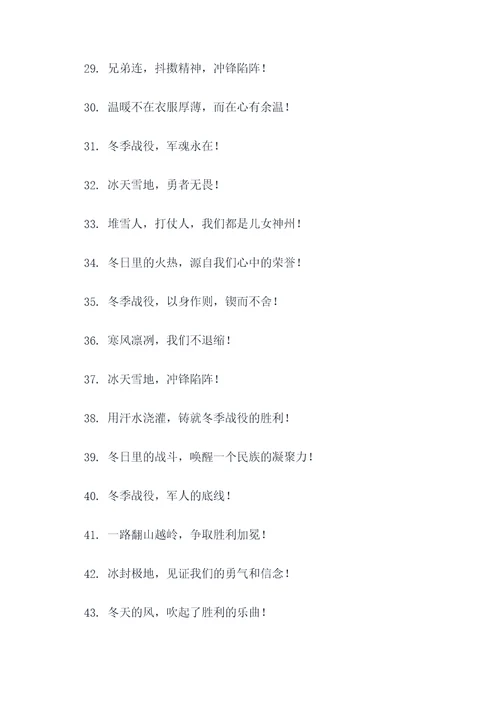 29. 兄弟连，抖擞精神，冲锋陷阵！

30. 温暖不在衣服厚薄，而在心有余温！

31. 冬季战役，军魂永在！

32. 冰天雪地，勇者无畏！

33. 堆雪人，打仗人，我们都是儿女神州！

34. 冬日里的火热，源自我们心中的荣誉！

35. 冬季战役，以身作则，锲而不舍！

36. 寒风凛冽，我们不退缩！

37. 冰天雪地，冲锋陷阵！

38. 用汗水浇灌，铸就冬季战役的胜利！

39. 冬日里的战斗，唤醒一个民族的凝聚力！

40. 冬季战役，军人的底线！

41. 一路翻山越岭，争取胜利加冕！

42. 冰封极地，见证我们的勇气和信念！

43. 冬天的风，吹起了胜利的乐曲！